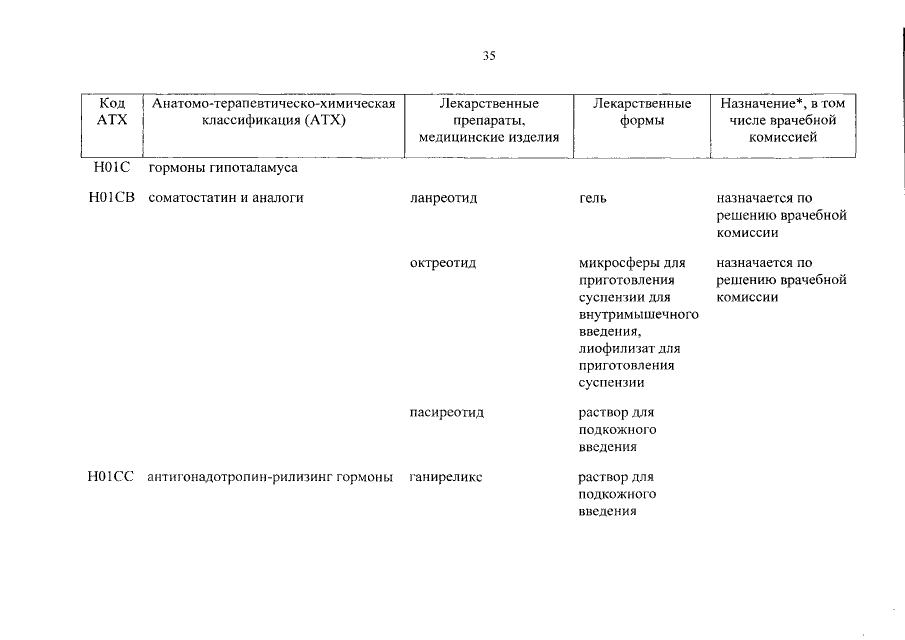 35

| Код АТХ | Анатомо-терапевтическо-химическая классификация (АТХ) | Лекарственные препараты, медицинские изделия | Лекарственные формы | Назначение*, в том числе врачебной комиссией |
|---|---|---|---|---|
| H01C | гормоны гипоталамуса | | | |
| H01CB | соматостатин и аналоги | ланреотид | гель | назначается по решению врачебной комиссии |
| | | октреотид | микросферы для приготовления суспензии для внутримышечного введения, лиофилизат для приготовления суспензии | назначается по решению врачебной комиссии |
| | | пасиреотид | раствор для подкожного введения | |
| H01CC | антигонадотропин-рилизинг гормоны | ганиреликс | раствор для подкожного введения | |